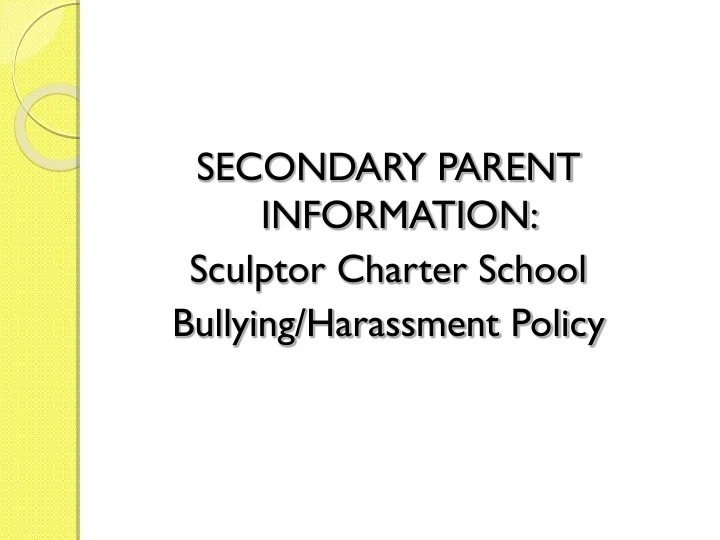 SECONDARY PARENT INFORMATION:
Sculptor Charter School
Bullying/Harassment Policy